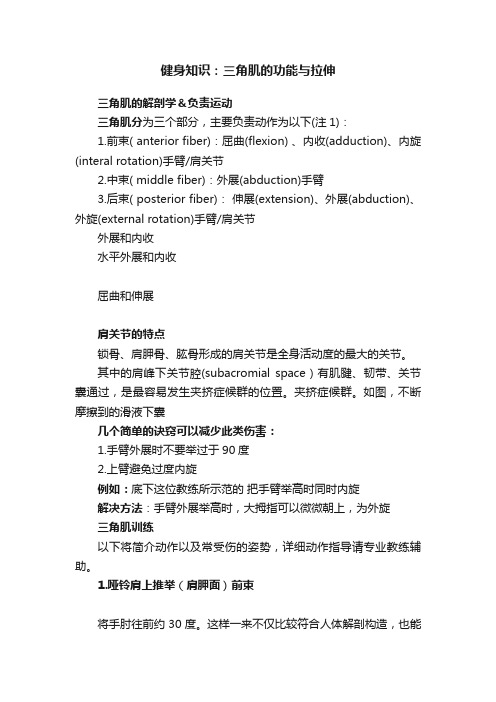 健身知识：三角肌的功能与拉伸

三角肌的解剖学＆负责运动

三角肌分为三个部分，主要负责动作为以下(注 1)：

1.前束( anterior fiber)：屈曲(flexion) 、内收(adduction)、内旋(interal rotation)手臂/肩关节

2.中束( middle fiber)：外展(abduction)手臂

3.后束( posterior fiber)： 伸展(extension)、外展(abduction)、外旋(external rotation)手臂/肩关节

外展和内收

水平外展和内收

屈曲和伸展

肩关节的特点

锁骨、肩胛骨、肱骨形成的肩关节是全身活动度的最大的关节。

其中的肩峰下关节腔(subacromial space)有肌腱、韧带、关节囊通过，是最容易发生夹挤症候群的位置。夹挤症候群。如图，不断摩擦到的滑液下囊

几个简单的诀窍可以减少此类伤害：

1.手臂外展时不要举过于 90 度

2.上臂避免过度内旋

例如：底下这位教练所示范的 把手臂举高时同时内旋

解决方法：手臂外展举高时，大拇指可以微微朝上，为外旋

三角肌训练

以下将简介动作以及常受伤的姿势，详细动作指导请专业教练辅助。

1.哑铃肩上推举（肩胛面）前束

将手肘往前约 30 度。这样一来不仅比较符合人体解剖构造，也能